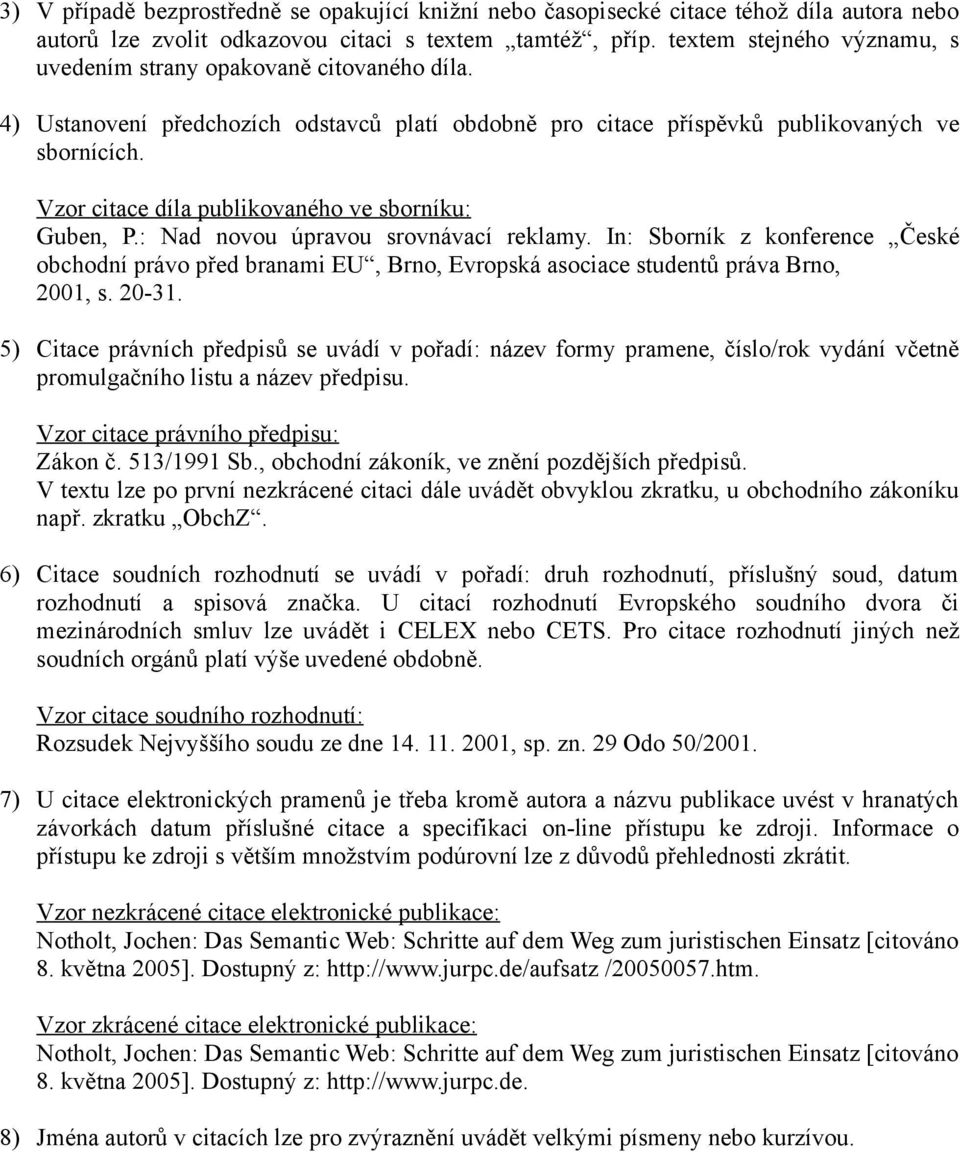 3) V případě bezprostředně se opakující knižní nebo časopisecké citace téhož díla autora nebo autorů lze zvolit odkazovou citaci s textem „tamtéž“, příp. textem stejného významu, s uvedením strany opakovaně citovaného díla.

4) Ustanovení předchozích odstavců platí obdobně pro citace příspěvků publikovaných ve sbornících.

Vzor citace díla publikovaného ve sborníku:
Guben, P.: Nad novou úpravou srovnávací reklamy. In: Sborník z konference „České obchodní právo před branami EU“, Brno, Evropská asociace studentů práva Brno, 2001, s. 20-31.

5) Citace právních předpisů se uvádí v pořadí: název formy pramene, číslo/rok vydání včetně promulgačního listu a název předpisu.

Vzor citace právního předpisu:
Zákon č. 513/1991 Sb., obchodní zákoník, ve znění pozdějších předpisů.
V textu lze po první nezkrácené citaci dále uvádět obvyklou zkratku, u obchodního zákoníku např. zkratku „ObchZ“.

6) Citace soudních rozhodnutí se uvádí v pořadí: druh rozhodnutí, příslušný soud, datum rozhodnutí a spisová značka. U citací rozhodnutí Evropského soudního dvora či mezinárodních smluv lze uvádět i CELEX nebo CETS. Pro citace rozhodnutí jiných než soudních orgánů platí výše uvedené obdobně.

Vzor citace soudního rozhodnutí:
Rozsudek Nejvyššího soudu ze dne 14. 11. 2001, sp. zn. 29 Odo 50/2001.

7) U citace elektronických pramenů je třeba kromě autora a názvu publikace uvést v hranatých závorkách datum příslušné citace a specifikaci on-line přístupu ke zdroji. Informace o přístupu ke zdroji s větším množstvím podúrovní lze z důvodů přehlednosti zkrátit.

Vzor nezkrácené citace elektronické publikace:
Notholt, Jochen: Das Semantic Web: Schritte auf dem Weg zum juristischen Einsatz [citováno 8. května 2005]. Dostupný z: http://www.jurpc.de/aufsatz /20050057.htm.

Vzor zkrácené citace elektronické publikace:
Notholt, Jochen: Das Semantic Web: Schritte auf dem Weg zum juristischen Einsatz [citováno 8. května 2005]. Dostupný z: http://www.jurpc.de.

8) Jména autorů v citacích lze pro zvýraznění uvádět velkými písmeny nebo kurzívou.